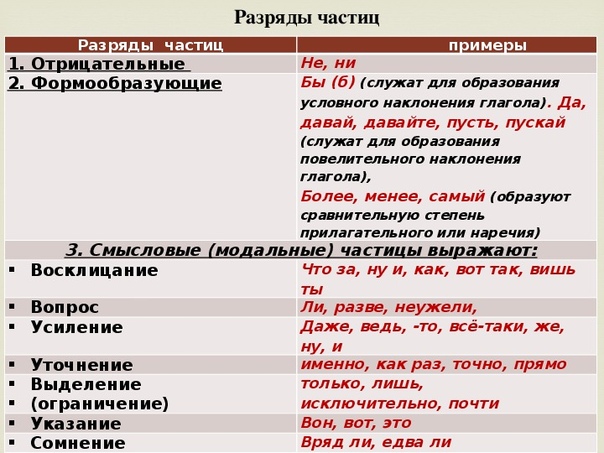 Разряды частиц

| Разряды частиц | примеры |
|---|---|
| 1. Отрицательные | Не, ни |
| 2. Формообразующие | Бы (б) (служат для образования условного наклонения глагола). Да, давай, давайте, пусть, пускай (служат для образования повелительного наклонения глагола), Более, менее, самый (образуют сравнительную степень прилагательного или наречия) |
| 3. Смысловые (модальные) частицы выражают: | |
| ▪ Восклицание | Что за, ну и, как, вот так, вишь ты |
| ▪ Вопрос | Ли, разве, неужели, |
| ▪ Усиление | Даже, ведь, -то, всё-таки, же, ну, и |
| ▪ Уточнение | именно, как раз, точно, прямо |
| ▪ Выделение ▪ (ограничение) | только, лишь, исключительно, почти |
| ▪ Указание | Вон, вот, это |
| ▪ Сомнение | Вряд ли, едва ли |